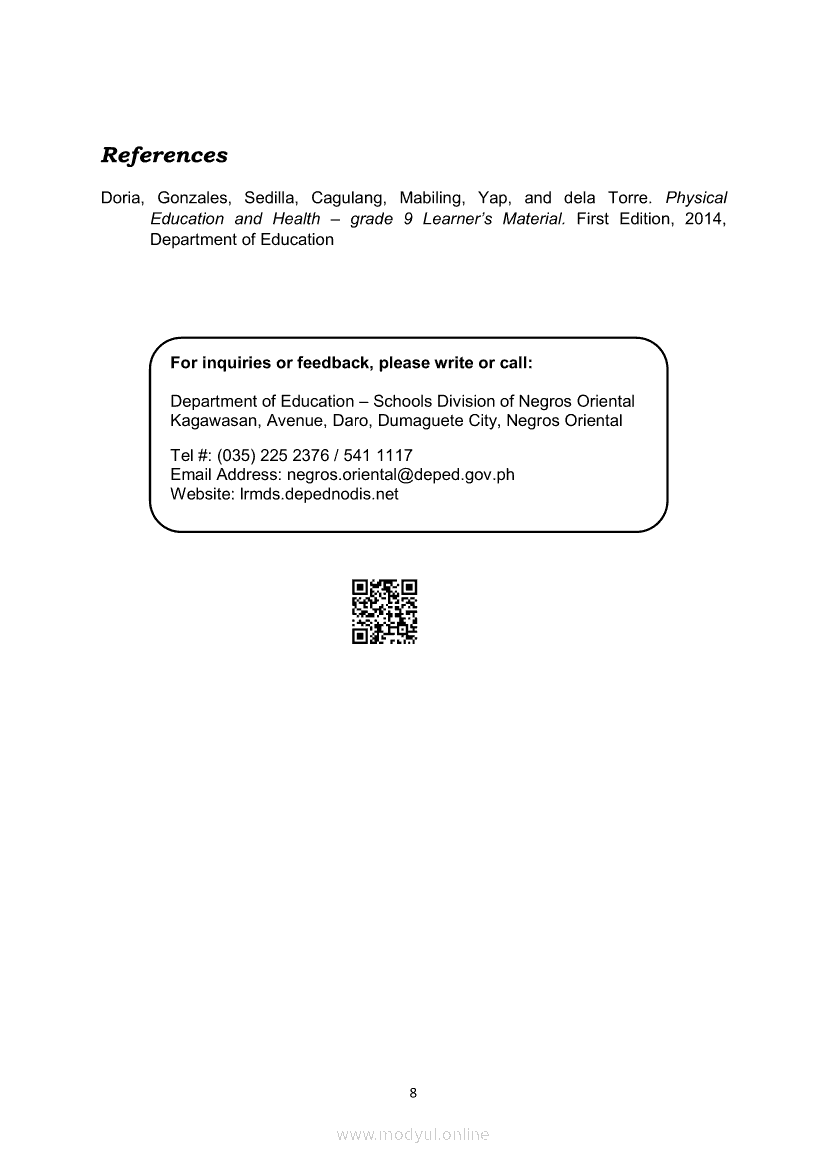 References

Doria, Gonzales, Sedilla, Cagulang, Mabiling, Yap, and dela Torre. Physical Education and Health – grade 9 Learner's Material. First Edition, 2014, Department of Education

For inquiries or feedback, please write or call:

Department of Education – Schools Division of Negros Oriental
Kagawasan, Avenue, Daro, Dumaguete City, Negros Oriental

Tel #: (035) 225 2376 / 541 1117
Email Address: negros.oriental@deped.gov.ph
Website: lrmds.depednodis.net

8

www.modyul.online